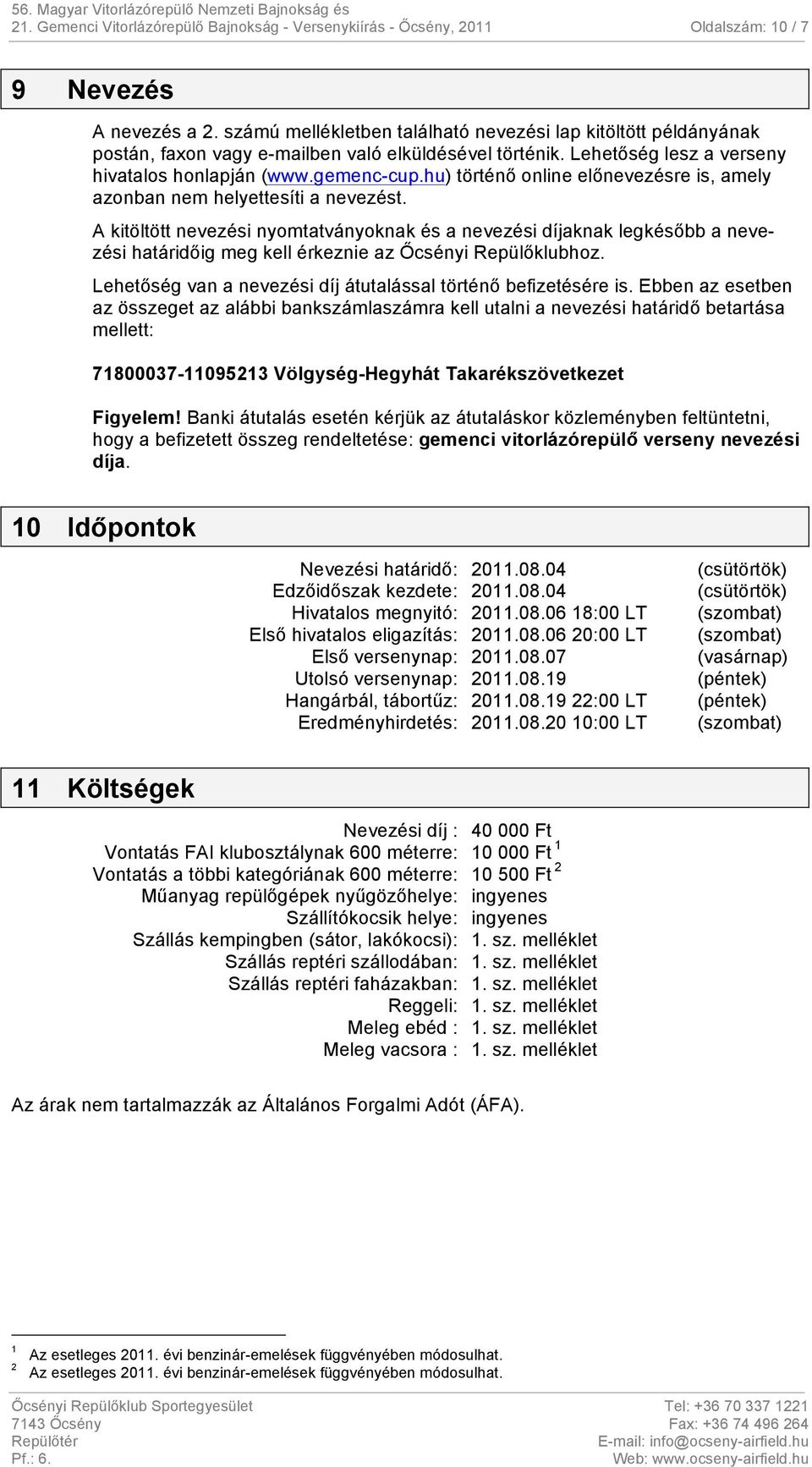 56. Magyar Vitorlázórepülő Nemzeti Bajnokság és
21. Gemenci Vitorlázórepülő Bajnokság - Versenykiírás - Őcsény, 2011 Oldalszám: 10 / 7

9 Nevezés

A nevezés a 2. számú mellékletben található nevezési lap kitöltött példányának postán, faxon vagy e-mailben való elküldésével történik. Lehetőség lesz a verseny hivatalos honlapján (www.gemenc-cup.hu) történő online előnevezésre is, amely azonban nem helyettesíti a nevezést.

A kitöltött nevezési nyomtatványoknak és a nevezési díjaknak legkésőbb a nevezési határidőig meg kell érkeznie az Őcsényi Repülőklubhoz.

Lehetőség van a nevezési díj átutalással történő befizetésére is. Ebben az esetben az összeget az alábbi bankszámlaszámra kell utalni a nevezési határidő betartása mellett:

71800037-11095213 Völgység-Hegyhát Takarékszövetkezet

Figyelem! Banki átutalás esetén kérjük az átutaláskor közleményben feltüntetni, hogy a befizetett összeg rendeltetése: gemenci vitorlázórepülő verseny nevezési díja.

10 Időpontok

| | | |
|---|---|---|
| Nevezési határidő: | 2011.08.04 | (csütörtök) |
| Edzőidőszak kezdete: | 2011.08.04 | (csütörtök) |
| Hivatalos megnyitó: | 2011.08.06 18:00 LT | (szombat) |
| Első hivatalos eligazítás: | 2011.08.06 20:00 LT | (szombat) |
| Első versenynap: | 2011.08.07 | (vasárnap) |
| Utolsó versenynap: | 2011.08.19 | (péntek) |
| Hangárbál, tábortűz: | 2011.08.19 22:00 LT | (péntek) |
| Eredményhirdetés: | 2011.08.20 10:00 LT | (szombat) |

11 Költségek

| | |
|---|---|
| Nevezési díj : | 40 000 Ft |
| Vontatás FAI klubosztálynak 600 méterre: | 10 000 Ft $^1$ |
| Vontatás a többi kategóriának 600 méterre: | 10 500 Ft $^2$ |
| Műanyag repülőgépek nyűgözőhelye: | ingyenes |
| Szállítókocsik helye: | ingyenes |
| Szállás kempingben (sátor, lakókocsi): | 1. sz. melléklet |
| Szállás reptéri szállodában: | 1. sz. melléklet |
| Szállás reptéri faházakban: | 1. sz. melléklet |
| Reggeli: | 1. sz. melléklet |
| Meleg ebéd : | 1. sz. melléklet |
| Meleg vacsora : | 1. sz. melléklet |

Az árak nem tartalmazzák az Általános Forgalmi Adót (ÁFA).

$^1$ Az esetleges 2011. évi benzinár-emelések függvényében módosulhat.
$^2$ Az esetleges 2011. évi benzinár-emelések függvényében módosulhat.

Őcsényi Repülőklub Sportegyesület
7143 Őcsény
Repülőtér
Pf.: 6.

Tel: +36 70 337 1221
Fax: +36 74 496 264
E-mail: info@ocseny-airfield.hu
Web: www.ocseny-airfield.hu